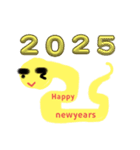 2025

Happy

newyears